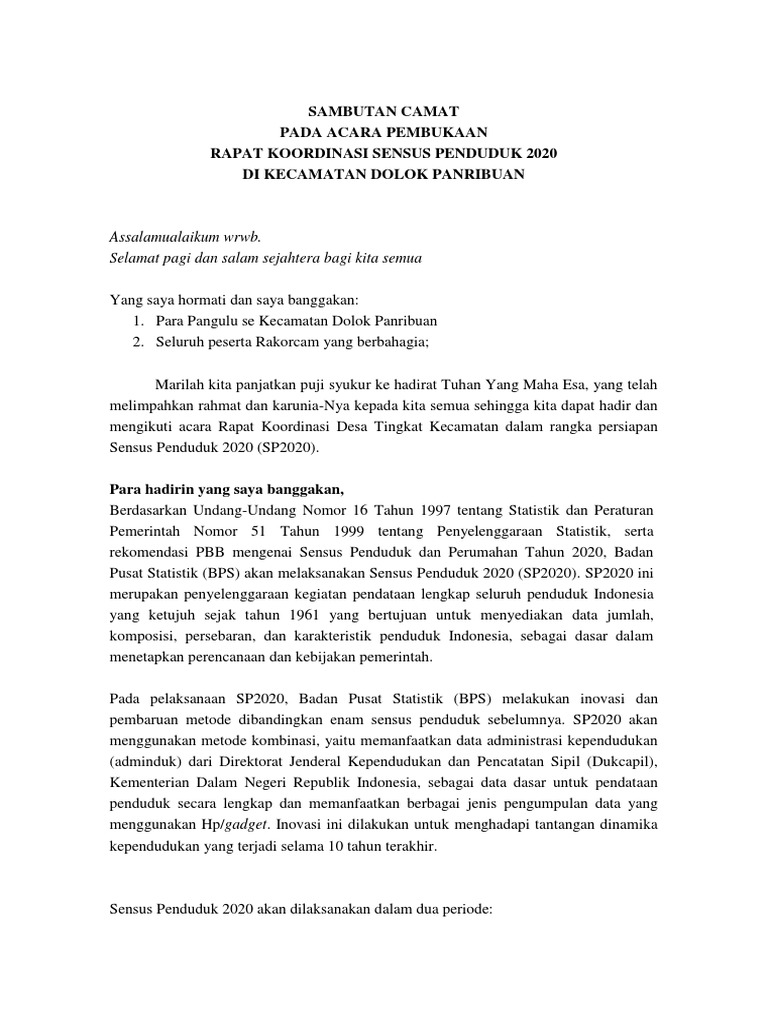 SAMBUTAN CAMAT
PADA ACARA PEMBUKAAN
RAPAT KOORDINASI SENSUS PENDUDUK 2020
DI KECAMATAN DOLOK PANRIBUAN

Assalamualaikum wrwb.
Selamat pagi dan salam sejahtera bagi kita semua

Yang saya hormati dan saya banggakan:
1. Para Pangulu se Kecamatan Dolok Panribuan
2. Seluruh peserta Rakorcam yang berbahagia;

Marilah kita panjatkan puji syukur ke hadirat Tuhan Yang Maha Esa, yang telah melimpahkan rahmat dan karunia-Nya kepada kita semua sehingga kita dapat hadir dan mengikuti acara Rapat Koordinasi Desa Tingkat Kecamatan dalam rangka persiapan Sensus Penduduk 2020 (SP2020).

Para hadirin yang saya banggakan,
Berdasarkan Undang-Undang Nomor 16 Tahun 1997 tentang Statistik dan Peraturan Pemerintah Nomor 51 Tahun 1999 tentang Penyelenggaraan Statistik, serta rekomendasi PBB mengenai Sensus Penduduk dan Perumahan Tahun 2020, Badan Pusat Statistik (BPS) akan melaksanakan Sensus Penduduk 2020 (SP2020). SP2020 ini merupakan penyelenggaraan kegiatan pendataan lengkap seluruh penduduk Indonesia yang ketujuh sejak tahun 1961 yang bertujuan untuk menyediakan data jumlah, komposisi, persebaran, dan karakteristik penduduk Indonesia, sebagai dasar dalam menetapkan perencanaan dan kebijakan pemerintah.

Pada pelaksanaan SP2020, Badan Pusat Statistik (BPS) melakukan inovasi dan pembaruan metode dibandingkan enam sensus penduduk sebelumnya. SP2020 akan menggunakan metode kombinasi, yaitu memanfaatkan data administrasi kependudukan (adminduk) dari Direktorat Jenderal Kependudukan dan Pencatatan Sipil (Dukcapil), Kementerian Dalam Negeri Republik Indonesia, sebagai data dasar untuk pendataan penduduk secara lengkap dan memanfaatkan berbagai jenis pengumpulan data yang menggunakan Hp/gadget. Inovasi ini dilakukan untuk menghadapi tantangan dinamika kependudukan yang terjadi selama 10 tahun terakhir.

Sensus Penduduk 2020 akan dilaksanakan dalam dua periode: